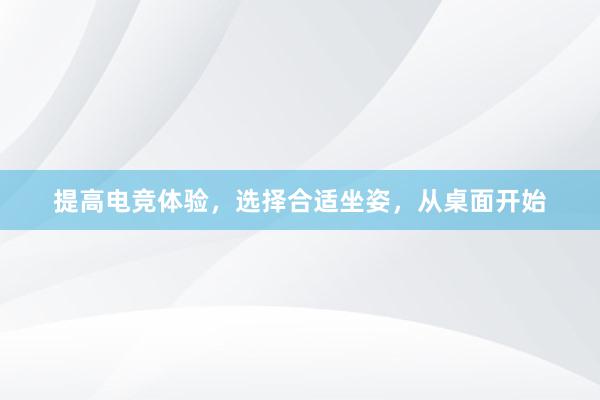 提高电竞体验，选择合适坐姿，从桌面开始